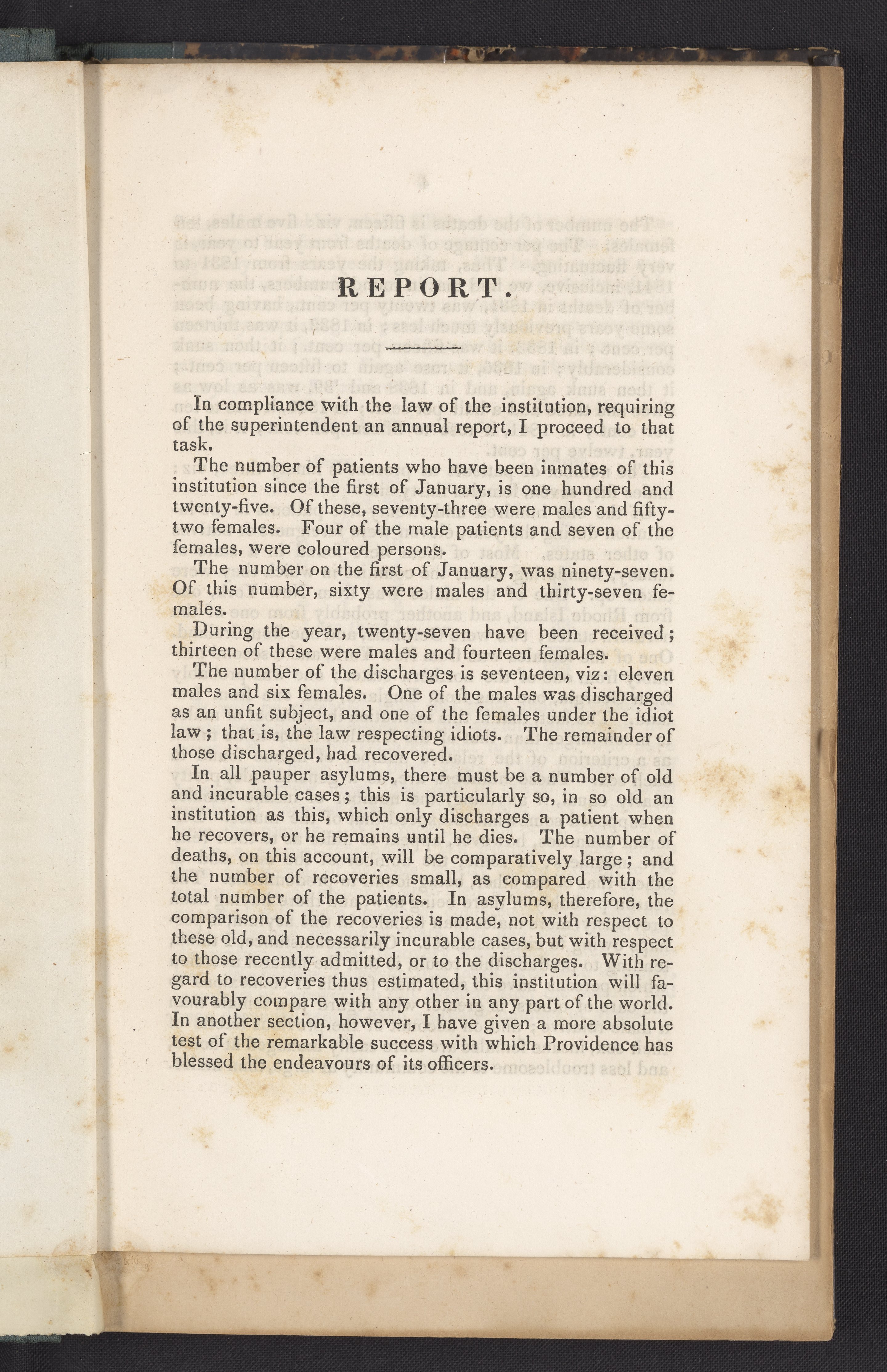 REPORT.

In compliance with the law of the institution, requiring of the superintendent an annual report, I proceed to that task.

The number of patients who have been inmates of this institution since the first of January, is one hundred and twenty-five. Of these, seventy-three were males and fifty-two females. Four of the male patients and seven of the females, were coloured persons.

The number on the first of January, was ninety-seven. Of this number, sixty were males and thirty-seven females.

During the year, twenty-seven have been received; thirteen of these were males and fourteen females.

The number of the discharges is seventeen, viz: eleven males and six females. One of the males was discharged as an unfit subject, and one of the females under the idiot law; that is, the law respecting idiots. The remainder of those discharged, had recovered.

In all pauper asylums, there must be a number of old and incurable cases; this is particularly so, in so old an institution as this, which only discharges a patient when he recovers, or he remains until he dies. The number of deaths, on this account, will be comparatively large; and the number of recoveries small, as compared with the total number of the patients. In asylums, therefore, the comparison of the recoveries is made, not with respect to these old, and necessarily incurable cases, but with respect to those recently admitted, or to the discharges. With regard to recoveries thus estimated, this institution will favourably compare with any other in any part of the world. In another section, however, I have given a more absolute test of the remarkable success with which Providence has blessed the endeavours of its officers.